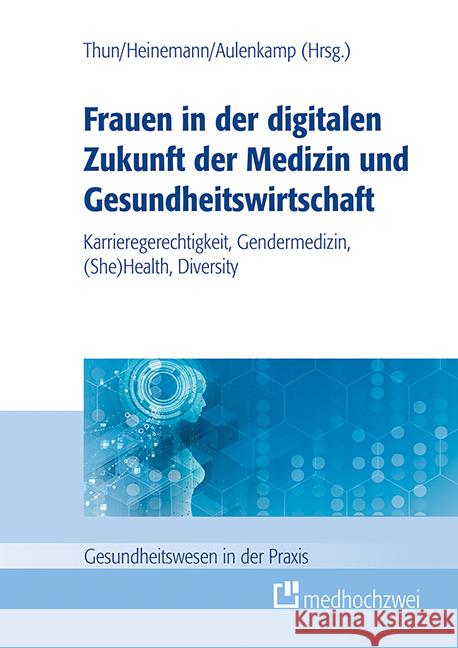 Thun/Heinemann/Aulenkamp (Hrsg.)

Frauen in der digitalen Zukunft der Medizin und Gesundheitswirtschaft

Karrieregerechtigkeit, Gendermedizin, (She)Health, Diversity

Gesundheitswesen in der Praxis

medhochzwei